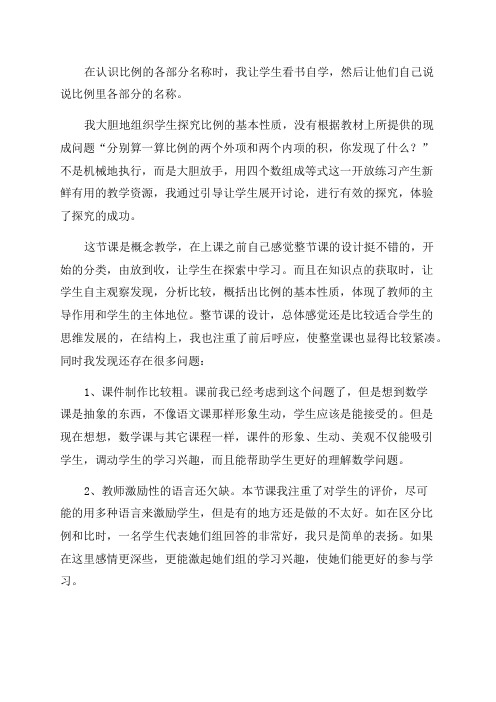 在认识比例的各部分名称时，我让学生看书自学，然后让他们自己说说比例里各部分的名称。

我大胆地组织学生探究比例的基本性质，没有根据教材上所提供的现成问题“分别算一算比例的两个外项和两个内项的积，你发现了什么？”不是机械地执行，而是大胆放手，用四个数组成等式这一开放练习产生新鲜有用的教学资源，我通过引导让学生展开讨论，进行有效的探究，体验了探究的成功。

这节课是概念教学，在上课之前自己感觉整节课的设计挺不错的，开始的分类，由放到收，让学生在探索中学习。而且在知识点的获取时，让学生自主观察发现，分析比较，概括出比例的基本性质，体现了教师的主导作用和学生的主体地位。整节课的设计，总体感觉还是比较适合学生的思维发展的，在结构上，我也注重了前后呼应，使整堂课也显得比较紧凑。同时我发现还存在很多问题：

1、课件制作比较粗。课前我已经考虑到这个问题了，但是想到数学课是抽象的东西，不像语文课那样形象生动，学生应该是能接受的。但是现在想想，数学课与其它课程一样，课件的形象、生动、美观不仅能吸引学生，调动学生的学习兴趣，而且能帮助学生更好的理解数学问题。

2、教师激励性的语言还欠缺。本节课我注重了对学生的评价，尽可能的用多种语言来激励学生，但是有的地方还是做的不太好。如在区分比例和比时，一名学生代表她们组回答的非常好，我只是简单的表扬。如果在这里感情更深些，更能激起她们组的学习兴趣，使她们能更好的参与学习。